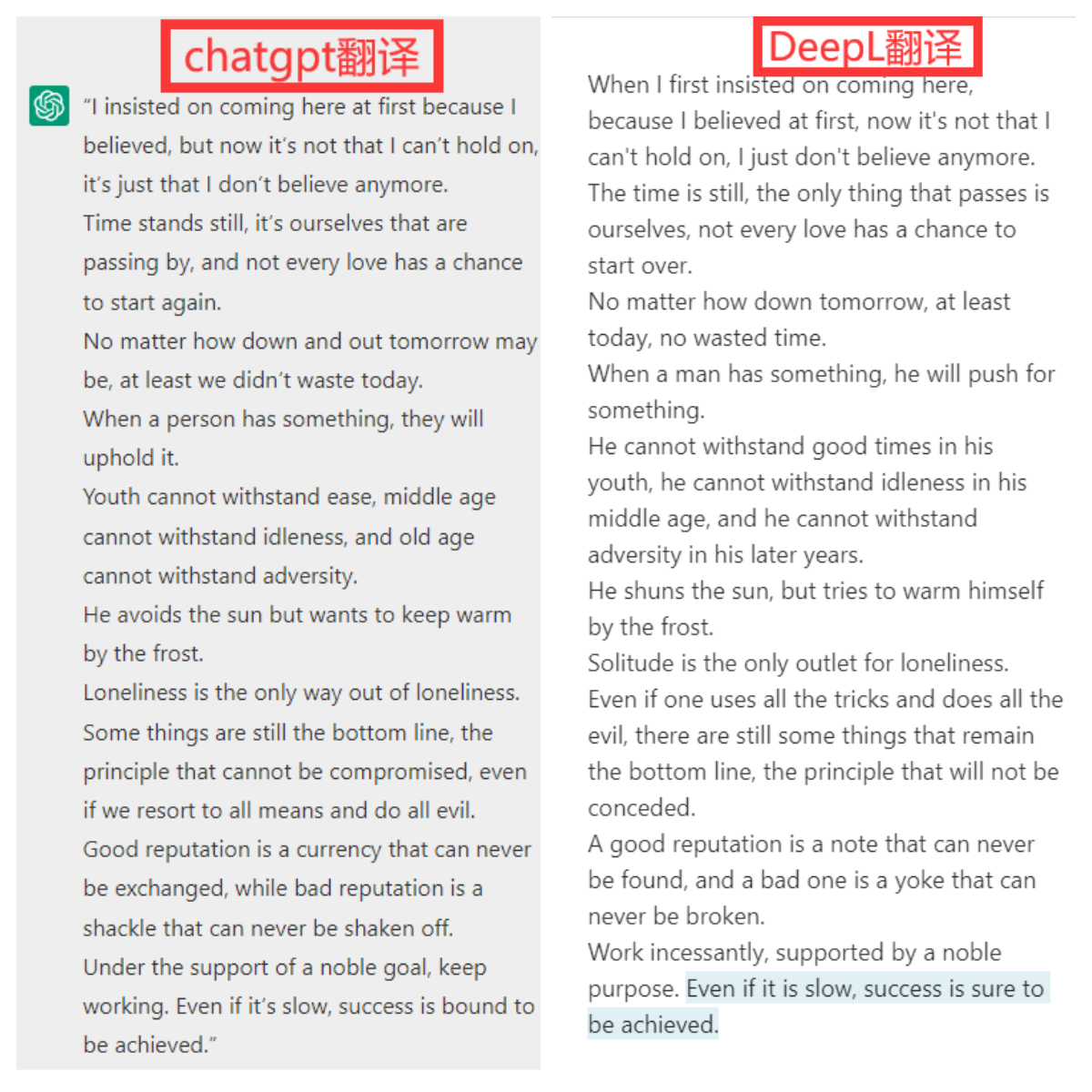 chatgpt翻译

"I insisted on coming here at first because I believed, but now it's not that I can't hold on, it's just that I don't believe anymore.
Time stands still, it's ourselves that are passing by, and not every love has a chance to start again.
No matter how down and out tomorrow may be, at least we didn't waste today.
When a person has something, they will uphold it.
Youth cannot withstand ease, middle age cannot withstand idleness, and old age cannot withstand adversity.
He avoids the sun but wants to keep warm by the frost.
Loneliness is the only way out of loneliness.
Some things are still the bottom line, the principle that cannot be compromised, even if we resort to all means and do all evil.
Good reputation is a currency that can never be exchanged, while bad reputation is a shackle that can never be shaken off.
Under the support of a noble goal, keep working. Even if it's slow, success is bound to be achieved."

DeepL翻译

When I first insisted on coming here, because I believed at first, now it's not that I can't hold on, I just don't believe anymore.
The time is still, the only thing that passes is ourselves, not every love has a chance to start over.
No matter how down tomorrow, at least today, no wasted time.
When a man has something, he will push for something.
He cannot withstand good times in his youth, he cannot withstand idleness in his middle age, and he cannot withstand adversity in his later years.
He shuns the sun, but tries to warm himself by the frost.
Solitude is the only outlet for loneliness.
Even if one uses all the tricks and does all the evil, there are still some things that remain the bottom line, the principle that will not be conceded.
A good reputation is a note that can never be found, and a bad one is a yoke that can never be broken.
Work incessantly, supported by a noble purpose. Even if it is slow, success is sure to be achieved.